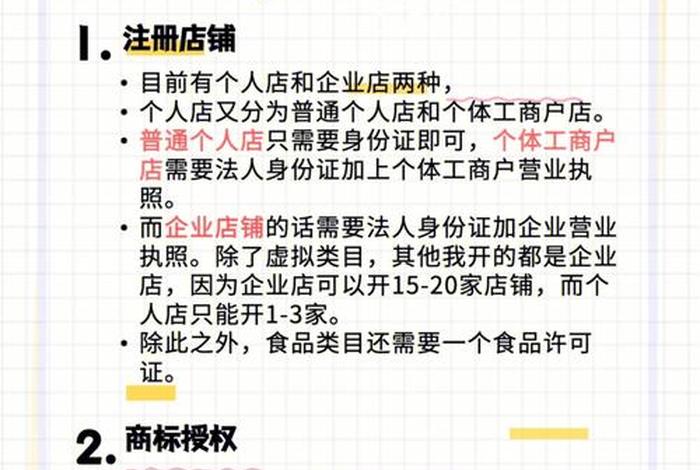 1. 注册店铺

• 目前有个人店和企业店两种，
• 个人店又分为普通个人店和个体工商户店。
• 普通个人店只需要身份证即可，个体工商户店需要法人身份证加上个体工商户营业执照。
• 而企业店铺的话需要法人身份证加企业营业执照。除了虚拟类目，其他我开的都是企业店，因为企业店可以开15-20家店铺，而个人店只能开1-3家。
• 除此之外，食品类目还需要一个食品许可证。

2. 商标授权